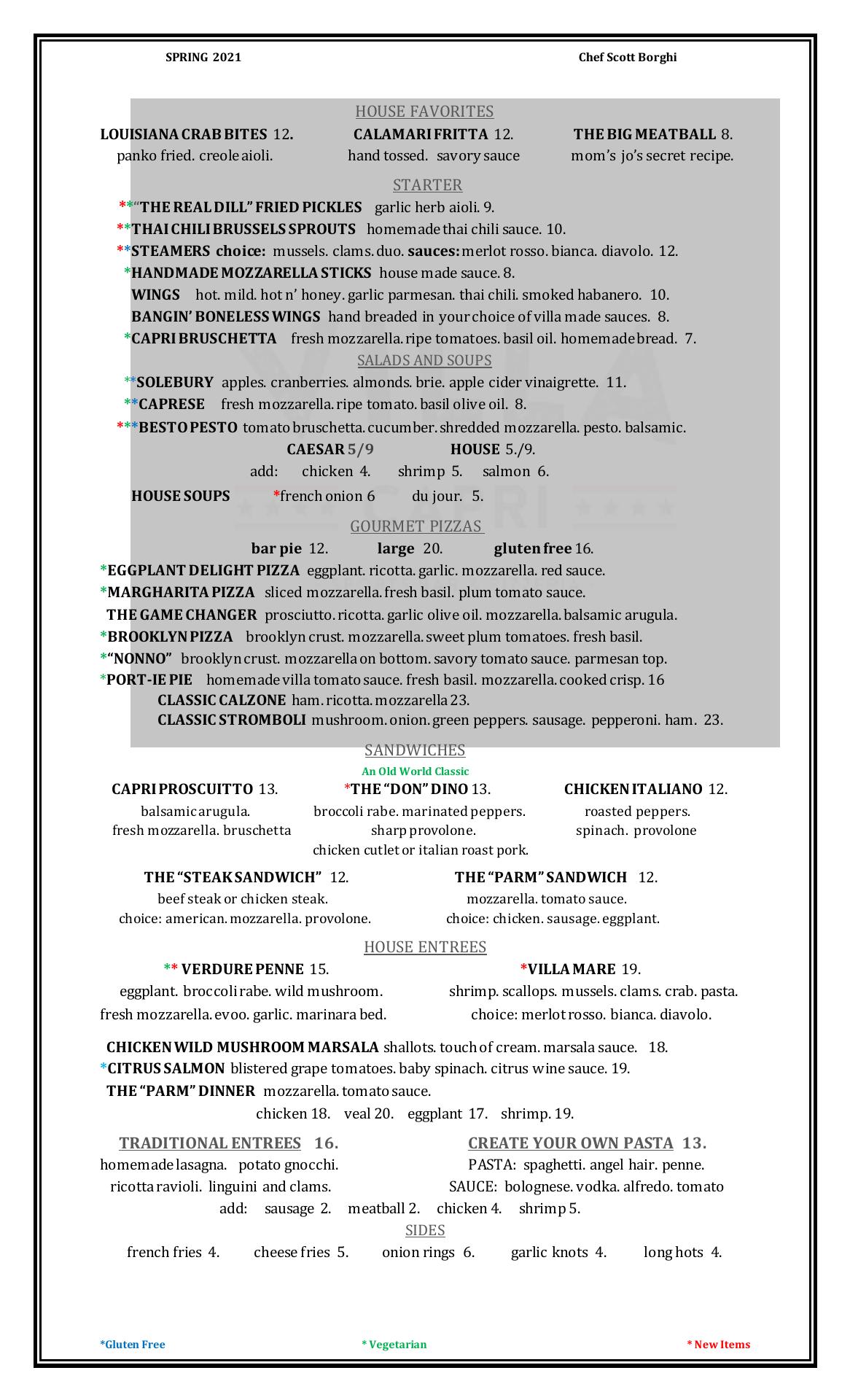 SPRING 2021

Chef Scott Borghi

HOUSE FAVORITES

LOUISIANA CRAB BITES 12.
panko fried. creole aioli.

CALAMARI FRITTA 12.
hand tossed. savory sauce

THE BIG MEATBALL 8.
mom's jo's secret recipe.

STARTER

**"THE REAL DILL" FRIED PICKLES garlic herb aioli. 9.
**THAI CHILI BRUSSELS SPROUTS homemade thai chili sauce. 10.
**STEAMERS choice: mussels. clams. duo. sauces: merlot rosso. bianca. diavolo. 12.
*HANDMADE MOZZARELLA STICKS house made sauce. 8.
WINGS hot. mild. hot n' honey. garlic parmesan. thai chili. smoked habanero. 10.
BANGIN' BONELESS WINGS hand breaded in your choice of villa made sauces. 8.
*CAPRI BRUSCHETTA fresh mozzarella. ripe tomatoes. basil oil. homemade bread. 7.

SALADS AND SOUPS

**SOLEBURY apples. cranberries. almonds. brie. apple cider vinaigrette. 11.
**CAPRESE fresh mozzarella. ripe tomato. basil olive oil. 8.
***BESTO PESTO tomato bruschetta. cucumber. shredded mozzarella. pesto. balsamic.
CAESAR 5/9 HOUSE 5./9.
add: chicken 4. shrimp 5. salmon 6.
HOUSE SOUPS *french onion 6 du jour. 5.

GOURMET PIZZAS

bar pie 12. large 20. gluten free 16.
*EGGPLANT DELIGHT PIZZA eggplant. ricotta. garlic. mozzarella. red sauce.
*MARGHARITA PIZZA sliced mozzarella. fresh basil. plum tomato sauce.
THE GAME CHANGER prosciutto. ricotta. garlic olive oil. mozzarella. balsamic arugula.
*BROOKLYN PIZZA brooklyn crust. mozzarella. sweet plum tomatoes. fresh basil.
*"NONNO" brooklyn crust. mozzarella on bottom. savory tomato sauce. parmesan top.
*PORT-IE PIE homemade villa tomato sauce. fresh basil. mozzarella. cooked crisp. 16
CLASSIC CALZONE ham. ricotta. mozzarella 23.
CLASSIC STROMBOLI mushroom. onion. green peppers. sausage. pepperoni. ham. 23.

SANDWICHES

An Old World Classic

CAPRI PROSCUITTO 13.
balsamic arugula.
fresh mozzarella. bruschetta

*THE "DON" DINO 13.
broccoli rabe. marinated peppers.
sharp provolone.
chicken cutlet or italian roast pork.

CHICKEN ITALIANO 12.
roasted peppers.
spinach. provolone

THE "STEAK SANDWICH" 12.
beef steak or chicken steak.
choice: american. mozzarella. provolone.

THE "PARM" SANDWICH 12.
mozzarella. tomato sauce.
choice: chicken. sausage. eggplant.

HOUSE ENTREES

** VERDURE PENNE 15.
eggplant. broccoli rabe. wild mushroom.
fresh mozzarella. evoo. garlic. marinara bed.

*VILLA MARE 19.
shrimp. scallops. mussels. clams. crab. pasta.
choice: merlot rosso. bianca. diavolo.

CHICKEN WILD MUSHROOM MARSALA shallots. touch of cream. marsala sauce. 18.
*CITRUS SALMON blistered grape tomatoes. baby spinach. citrus wine sauce. 19.
THE "PARM" DINNER mozzarella. tomato sauce.
chicken 18. veal 20. eggplant 17. shrimp. 19.

TRADITIONAL ENTREES 16.
homemade lasagna. potato gnocchi.
ricotta ravioli. linguini and clams.

CREATE YOUR OWN PASTA 13.
PASTA: spaghetti. angel hair. penne.
SAUCE: bolognese. vodka. alfredo. tomato

add: sausage 2. meatball 2. chicken 4. shrimp 5.

SIDES

french fries 4. cheese fries 5. onion rings 6. garlic knots 4. long hots 4.

*Gluten Free

* Vegetarian

* New Items